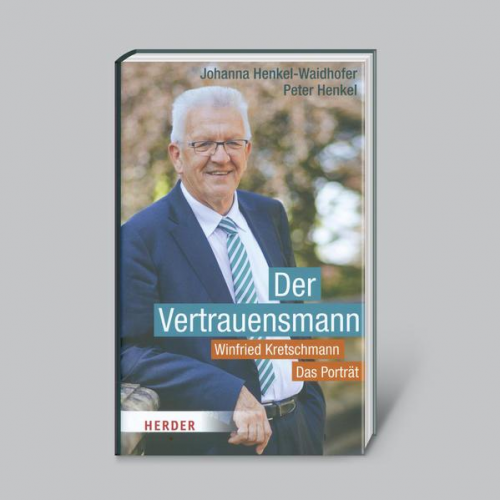 Johanna Henkel-Waidhofer
Peter Henkel

Der
Vertrauensmann

Winfried Kretschmann
Das Porträt

HERDER